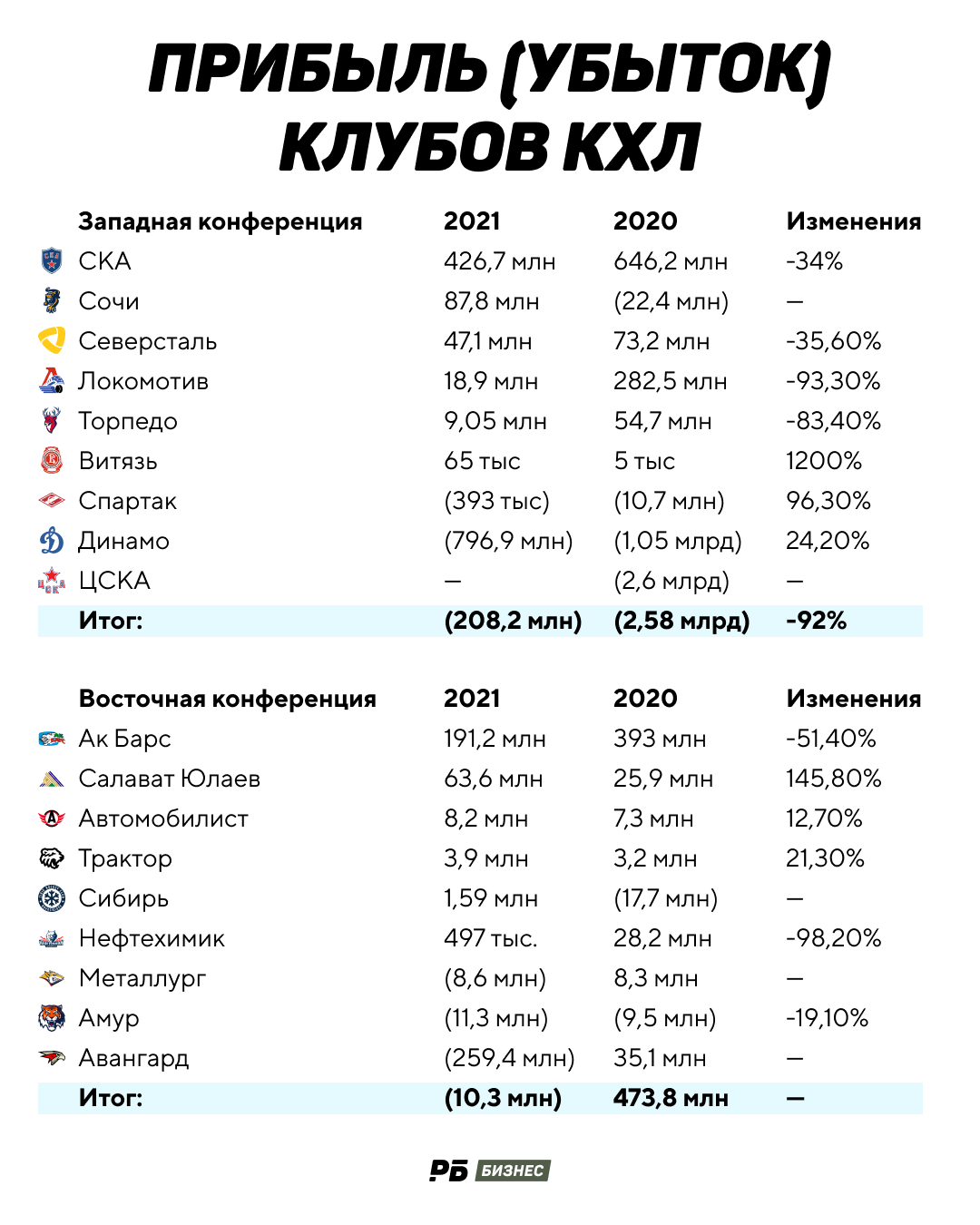 ПРИБЫЛЬ (УБЫТОК) КЛУБОВ КХЛ

| Западная конференция | 2021 | 2020 | Изменения |
|---|---|---|---|
| СКА | 426,7 млн | 646,2 млн | -34% |
| Сочи | 87,8 млн | (22,4 млн) | — |
| Северсталь | 47,1 млн | 73,2 млн | -35,60% |
| Локомотив | 18,9 млн | 282,5 млн | -93,30% |
| Торпедо | 9,05 млн | 54,7 млн | -83,40% |
| Витязь | 65 тыс | 5 тыс | 1200% |
| Спартак | (393 тыс) | (10,7 млн) | 96,30% |
| Динамо | (796,9 млн) | (1,05 млрд) | 24,20% |
| ЦСКА | — | (2,6 млрд) | — |
| Итог: | (208,2 млн) | (2,58 млрд) | -92% |

| Восточная конференция | 2021 | 2020 | Изменения |
|---|---|---|---|
| Ак Барс | 191,2 млн | 393 млн | -51,40% |
| Салават Юлаев | 63,6 млн | 25,9 млн | 145,80% |
| Автомобилист | 8,2 млн | 7,3 млн | 12,70% |
| Трактор | 3,9 млн | 3,2 млн | 21,30% |
| Сибирь | 1,59 млн | (17,7 млн) | — |
| Нефтехимик | 497 тыс. | 28,2 млн | -98,20% |
| Металлург | (8,6 млн) | 8,3 млн | — |
| Амур | (11,3 млн) | (9,5 млн) | -19,10% |
| Авангард | (259,4 млн) | 35,1 млн | — |
| Итог: | (10,3 млн) | 473,8 млн | — |

РБ БИЗНЕС